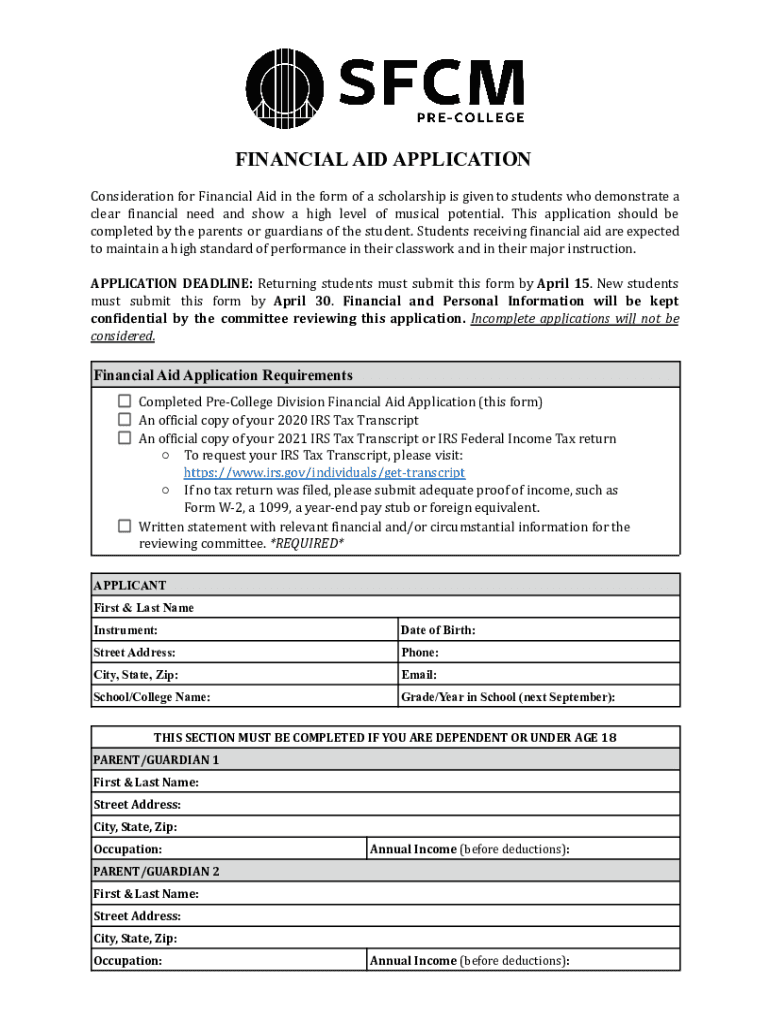 SFCM
PRE-COLLEGE

FINANCIAL AID APPLICATION

Consideration for Financial Aid in the form of a scholarship is given to students who demonstrate a clear financial need and show a high level of musical potential. This application should be completed by the parents or guardians of the student. Students receiving financial aid are expected to maintain a high standard of performance in their classwork and in their major instruction.

APPLICATION DEADLINE: Returning students must submit this form by April 15. New students must submit this form by April 30. Financial and Personal Information will be kept confidential by the committee reviewing this application. Incomplete applications will not be considered.

Financial Aid Application Requirements
☐ Completed Pre-College Division Financial Aid Application (this form)
☐ An official copy of your 2020 IRS Tax Transcript
☐ An official copy of your 2021 IRS Tax Transcript or IRS Federal Income Tax return
○ To request your IRS Tax Transcript, please visit: https://www.irs.gov/individuals/get-transcript
○ If no tax return was filed, please submit adequate proof of income, such as Form W-2, a 1099, a year-end pay stub or foreign equivalent.
☐ Written statement with relevant financial and/or circumstantial information for the reviewing committee. *REQUIRED*

| APPLICANT | |
|---|---|
| First & Last Name | |
| Instrument: | Date of Birth: |
| Street Address: | Phone: |
| City, State, Zip: | Email: |
| School/College Name: | Grade/Year in School (next September): |

| THIS SECTION MUST BE COMPLETED IF YOU ARE DEPENDENT OR UNDER AGE 18 | |
|---|---|
| PARENT/GUARDIAN 1 | |
| First & Last Name: | |
| Street Address: | |
| City, State, Zip: | |
| Occupation: | Annual Income (before deductions): |
| PARENT/GUARDIAN 2 | |
| First & Last Name: | |
| Street Address: | |
| City, State, Zip: | |
| Occupation: | Annual Income (before deductions): |